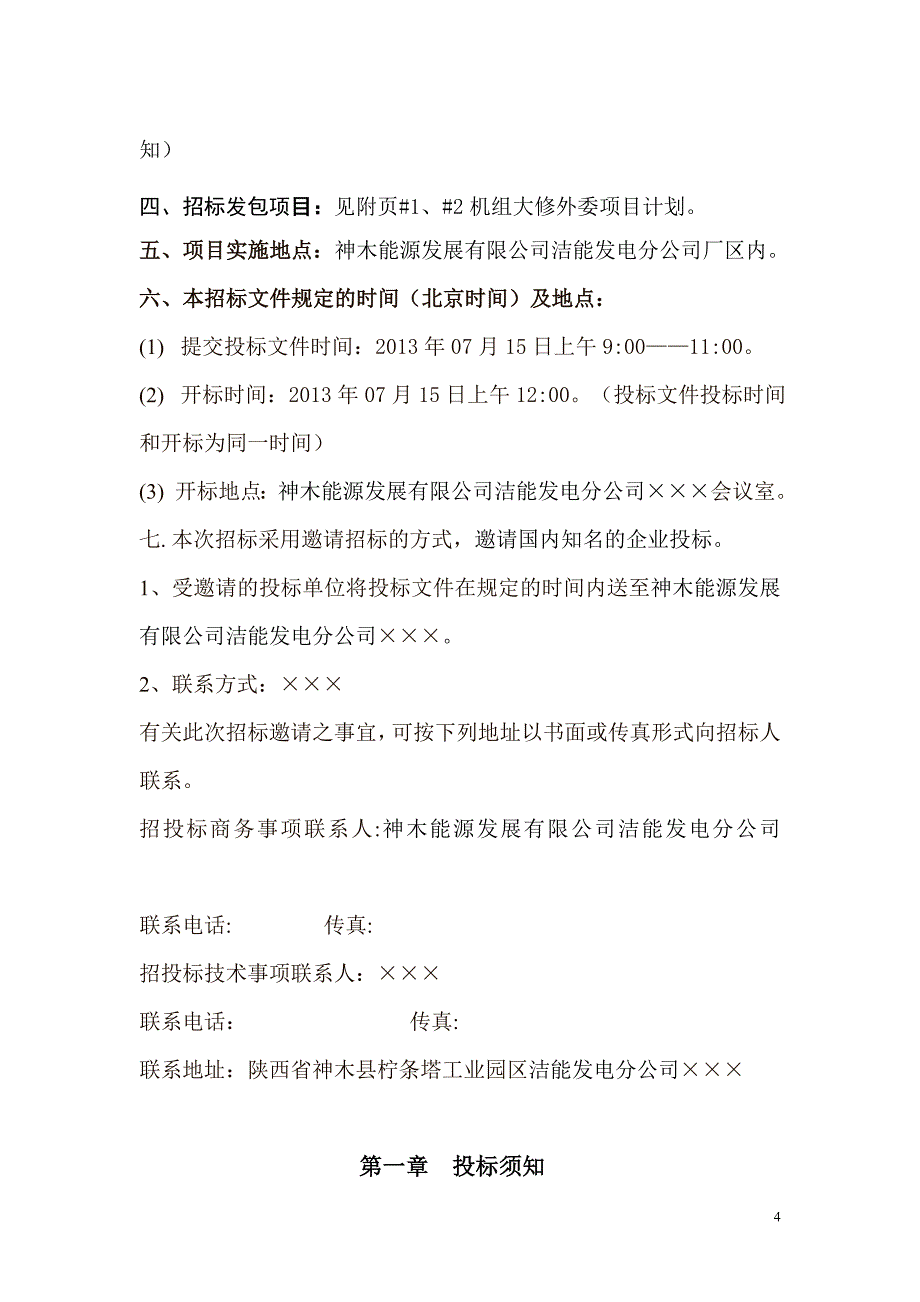 知）

四、招标发包项目：见附页#1、#2 机组大修外委项目计划。

五、项目实施地点：神木能源发展有限公司洁能发电分公司厂区内。

六、本招标文件规定的时间（北京时间）及地点：

(1) 提交投标文件时间：2013 年 07 月 15 日上午 9:00——11:00。

(2) 开标时间：2013 年 07 月 15 日上午 12:00。（投标文件投标时间和开标为同一时间）

(3) 开标地点：神木能源发展有限公司洁能发电分公司×××会议室。

七.本次招标采用邀请招标的方式，邀请国内知名的企业投标。

1、受邀请的投标单位将投标文件在规定的时间内送至神木能源发展有限公司洁能发电分公司×××。

2、联系方式：×××

有关此次招标邀请之事宜，可按下列地址以书面或传真形式向招标人联系。

招投标商务事项联系人:神木能源发展有限公司洁能发电分公司

联系电话: 传真:

招投标技术事项联系人：×××

联系电话： 传真:

联系地址：陕西省神木县柠条塔工业园区洁能发电分公司×××

第一章 投标须知

4